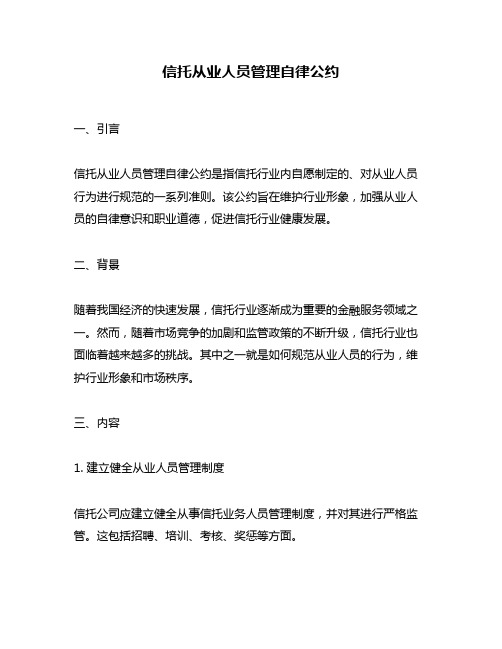 信托从业人员管理自律公约

一、引言

信托从业人员管理自律公约是指信托行业内自愿制定的、对从业人员行为进行规范的一系列准则。该公约旨在维护行业形象，加强从业人员的自律意识和职业道德，促进信托行业健康发展。

二、背景

随着我国经济的快速发展，信托行业逐渐成为重要的金融服务领域之一。然而，随着市场竞争的加剧和监管政策的不断升级，信托行业也面临着越来越多的挑战。其中之一就是如何规范从业人员的行为，维护行业形象和市场秩序。

三、内容

1. 建立健全从业人员管理制度

信托公司应建立健全从事信托业务人员管理制度，并对其进行严格监管。这包括招聘、培训、考核、奖惩等方面。